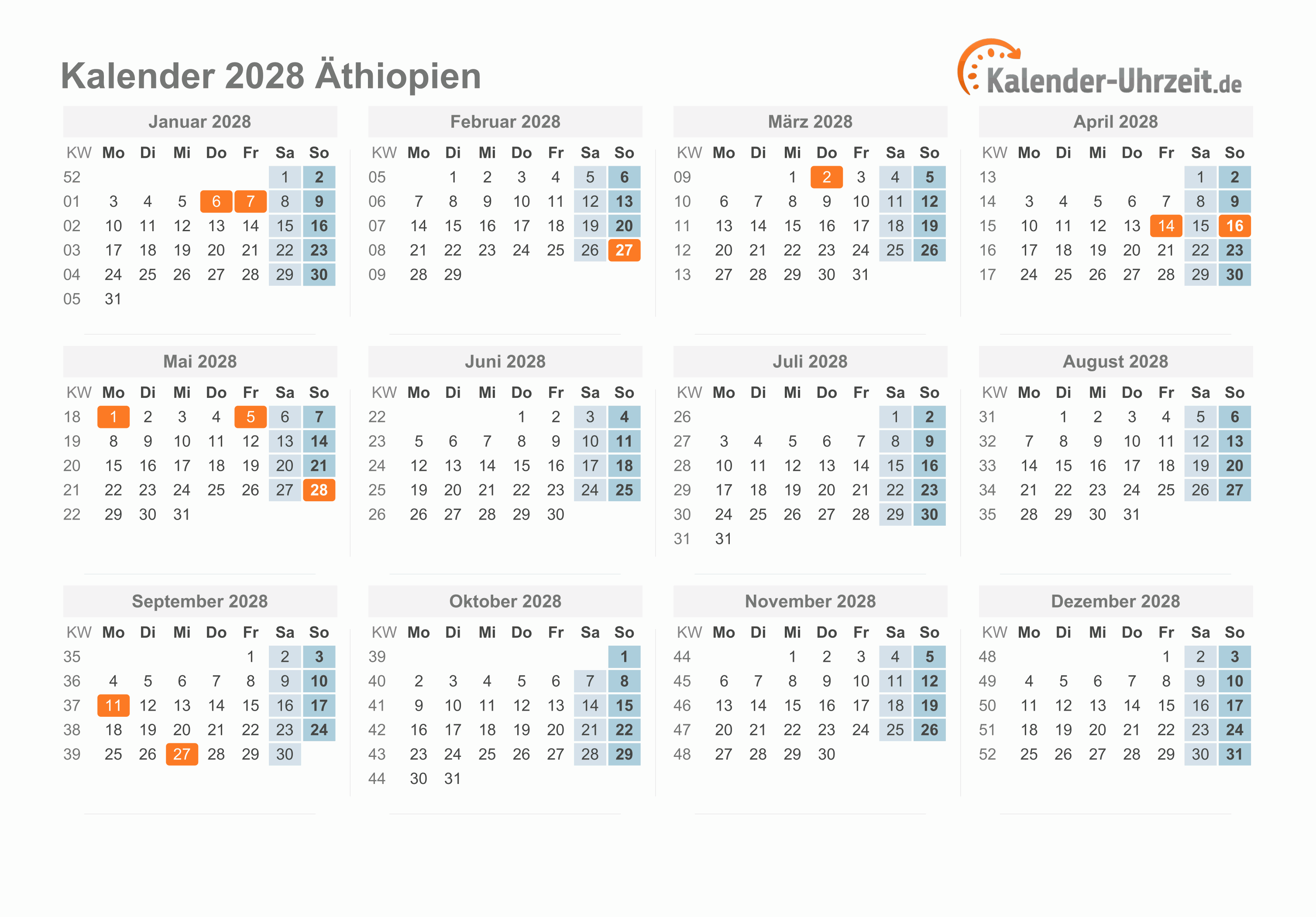 Kalender 2028 Äthiopien

Kalender-Uhrzeit.de

Januar 2028

| KW | Mo | Di | Mi | Do | Fr | Sa | So |
|---|---|---|---|---|---|---|---|
| 52 | | | | | | 1 | 2 |
| 01 | 3 | 4 | 5 | 6 | 7 | 8 | 9 |
| 02 | 10 | 11 | 12 | 13 | 14 | 15 | 16 |
| 03 | 17 | 18 | 19 | 20 | 21 | 22 | 23 |
| 04 | 24 | 25 | 26 | 27 | 28 | 29 | 30 |
| 05 | 31 | | | | | | |

Februar 2028

| KW | Mo | Di | Mi | Do | Fr | Sa | So |
|---|---|---|---|---|---|---|---|
| 05 | | 1 | 2 | 3 | 4 | 5 | 6 |
| 06 | 7 | 8 | 9 | 10 | 11 | 12 | 13 |
| 07 | 14 | 15 | 16 | 17 | 18 | 19 | 20 |
| 08 | 21 | 22 | 23 | 24 | 25 | 26 | 27 |
| 09 | 28 | 29 | | | | | |

März 2028

| KW | Mo | Di | Mi | Do | Fr | Sa | So |
|---|---|---|---|---|---|---|---|
| 09 | | | 1 | 2 | 3 | 4 | 5 |
| 10 | 6 | 7 | 8 | 9 | 10 | 11 | 12 |
| 11 | 13 | 14 | 15 | 16 | 17 | 18 | 19 |
| 12 | 20 | 21 | 22 | 23 | 24 | 25 | 26 |
| 13 | 27 | 28 | 29 | 30 | 31 | | |

April 2028

| KW | Mo | Di | Mi | Do | Fr | Sa | So |
|---|---|---|---|---|---|---|---|
| 13 | | | | | | 1 | 2 |
| 14 | 3 | 4 | 5 | 6 | 7 | 8 | 9 |
| 15 | 10 | 11 | 12 | 13 | 14 | 15 | 16 |
| 16 | 17 | 18 | 19 | 20 | 21 | 22 | 23 |
| 17 | 24 | 25 | 26 | 27 | 28 | 29 | 30 |

Mai 2028

| KW | Mo | Di | Mi | Do | Fr | Sa | So |
|---|---|---|---|---|---|---|---|
| 18 | 1 | 2 | 3 | 4 | 5 | 6 | 7 |
| 19 | 8 | 9 | 10 | 11 | 12 | 13 | 14 |
| 20 | 15 | 16 | 17 | 18 | 19 | 20 | 21 |
| 21 | 22 | 23 | 24 | 25 | 26 | 27 | 28 |
| 22 | 29 | 30 | 31 | | | | |

Juni 2028

| KW | Mo | Di | Mi | Do | Fr | Sa | So |
|---|---|---|---|---|---|---|---|
| 22 | | | | 1 | 2 | 3 | 4 |
| 23 | 5 | 6 | 7 | 8 | 9 | 10 | 11 |
| 24 | 12 | 13 | 14 | 15 | 16 | 17 | 18 |
| 25 | 19 | 20 | 21 | 22 | 23 | 24 | 25 |
| 26 | 26 | 27 | 28 | 29 | 30 | | |

Juli 2028

| KW | Mo | Di | Mi | Do | Fr | Sa | So |
|---|---|---|---|---|---|---|---|
| 26 | | | | | | 1 | 2 |
| 27 | 3 | 4 | 5 | 6 | 7 | 8 | 9 |
| 28 | 10 | 11 | 12 | 13 | 14 | 15 | 16 |
| 29 | 17 | 18 | 19 | 20 | 21 | 22 | 23 |
| 30 | 24 | 25 | 26 | 27 | 28 | 29 | 30 |
| 31 | 31 | | | | | | |

August 2028

| KW | Mo | Di | Mi | Do | Fr | Sa | So |
|---|---|---|---|---|---|---|---|
| 31 | | 1 | 2 | 3 | 4 | 5 | 6 |
| 32 | 7 | 8 | 9 | 10 | 11 | 12 | 13 |
| 33 | 14 | 15 | 16 | 17 | 18 | 19 | 20 |
| 34 | 21 | 22 | 23 | 24 | 25 | 26 | 27 |
| 35 | 28 | 29 | 30 | 31 | | | |

September 2028

| KW | Mo | Di | Mi | Do | Fr | Sa | So |
|---|---|---|---|---|---|---|---|
| 35 | | | | | 1 | 2 | 3 |
| 36 | 4 | 5 | 6 | 7 | 8 | 9 | 10 |
| 37 | 11 | 12 | 13 | 14 | 15 | 16 | 17 |
| 38 | 18 | 19 | 20 | 21 | 22 | 23 | 24 |
| 39 | 25 | 26 | 27 | 28 | 29 | 30 | |

Oktober 2028

| KW | Mo | Di | Mi | Do | Fr | Sa | So |
|---|---|---|---|---|---|---|---|
| 39 | | | | | | | 1 |
| 40 | 2 | 3 | 4 | 5 | 6 | 7 | 8 |
| 41 | 9 | 10 | 11 | 12 | 13 | 14 | 15 |
| 42 | 16 | 17 | 18 | 19 | 20 | 21 | 22 |
| 43 | 23 | 24 | 25 | 26 | 27 | 28 | 29 |
| 44 | 30 | 31 | | | | | |

November 2028

| KW | Mo | Di | Mi | Do | Fr | Sa | So |
|---|---|---|---|---|---|---|---|
| 44 | | | 1 | 2 | 3 | 4 | 5 |
| 45 | 6 | 7 | 8 | 9 | 10 | 11 | 12 |
| 46 | 13 | 14 | 15 | 16 | 17 | 18 | 19 |
| 47 | 20 | 21 | 22 | 23 | 24 | 25 | 26 |
| 48 | 27 | 28 | 29 | 30 | | | |

Dezember 2028

| KW | Mo | Di | Mi | Do | Fr | Sa | So |
|---|---|---|---|---|---|---|---|
| 48 | | | | | 1 | 2 | 3 |
| 49 | 4 | 5 | 6 | 7 | 8 | 9 | 10 |
| 50 | 11 | 12 | 13 | 14 | 15 | 16 | 17 |
| 51 | 18 | 19 | 20 | 21 | 22 | 23 | 24 |
| 52 | 25 | 26 | 27 | 28 | 29 | 30 | 31 |